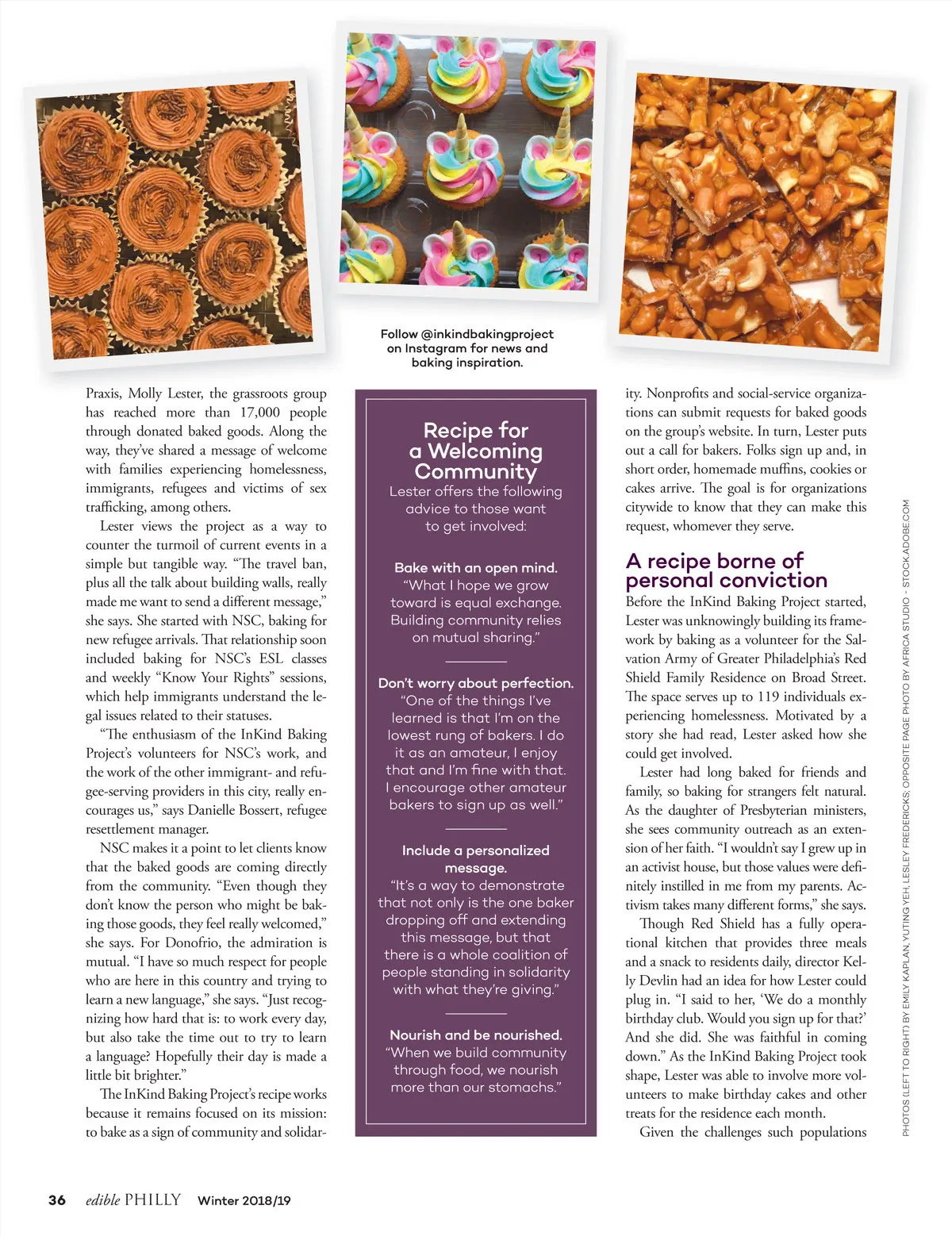 Follow @inkindbakingproject on Instagram for news and baking inspiration.

Praxis, Molly Lester, the grassroots group has reached more than 17,000 people through donated baked goods. Along the way, they've shared a message of welcome with families experiencing homelessness, immigrants, refugees and victims of sex trafficking, among others.

Lester views the project as a way to counter the turmoil of current events in a simple but tangible way. "The travel ban, plus all the talk about building walls, really made me want to send a different message," she says. She started with NSC, baking for new refugee arrivals. That relationship soon included baking for NSC's ESL classes and weekly "Know Your Rights" sessions, which help immigrants understand the legal issues related to their statuses.

"The enthusiasm of the InKind Baking Project's volunteers for NSC's work, and the work of the other immigrant- and refugee-serving providers in this city, really encourages us," says Danielle Bossert, refugee resettlement manager.

NSC makes it a point to let clients know that the baked goods are coming directly from the community. "Even though they don't know the person who might be baking those goods, they feel really welcomed," she says. For Donofrio, the admiration is mutual. "I have so much respect for people who are here in this country and trying to learn a new language," she says. "Just recognizing how hard that is: to work every day, but also take the time out to try to learn a language? Hopefully their day is made a little bit brighter."

The InKind Baking Project's recipe works because it remains focused on its mission: to bake as a sign of community and solidar-

Recipe for a Welcoming Community
Lester offers the following advice to those want to get involved:

Bake with an open mind.
"What I hope we grow toward is equal exchange. Building community relies on mutual sharing."

Don't worry about perfection.
"One of the things I've learned is that I'm on the lowest rung of bakers. I do it as an amateur, I enjoy that and I'm fine with that. I encourage other amateur bakers to sign up as well."

Include a personalized message.
"It's a way to demonstrate that not only is the one baker dropping off and extending this message, but that there is a whole coalition of people standing in solidarity with what they're giving."

Nourish and be nourished.
"When we build community through food, we nourish more than our stomachs."

ity. Nonprofits and social-service organizations can submit requests for baked goods on the group's website. In turn, Lester puts out a call for bakers. Folks sign up and, in short order, homemade muffins, cookies or cakes arrive. The goal is for organizations citywide to know that they can make this request, whomever they serve.

A recipe borne of personal conviction
Before the InKind Baking Project started, Lester was unknowingly building its framework by baking as a volunteer for the Salvation Army of Greater Philadelphia's Red Shield Family Residence on Broad Street. The space serves up to 119 individuals experiencing homelessness. Motivated by a story she had read, Lester asked how she could get involved.

Lester had long baked for friends and family, so baking for strangers felt natural. As the daughter of Presbyterian ministers, she sees community outreach as an extension of her faith. "I wouldn't say I grew up in an activist house, but those values were definitely instilled in me from my parents. Activism takes many different forms," she says.

Though Red Shield has a fully operational kitchen that provides three meals and a snack to residents daily, director Kelly Devlin had an idea for how Lester could plug in. "I said to her, 'We do a monthly birthday club. Would you sign up for that?' And she did. She was faithful in coming down." As the InKind Baking Project took shape, Lester was able to involve more volunteers to make birthday cakes and other treats for the residence each month.

Given the challenges such populations

PHOTOS (LEFT TO RIGHT) BY EMILY KAPLAN, YUTING YEH, LESLEY FREDERICKS; OPPOSITE PAGE PHOTO BY AFRICA STUDIO - STOCK.ADOBE.COM

36 edible PHILLY Winter 2018/19